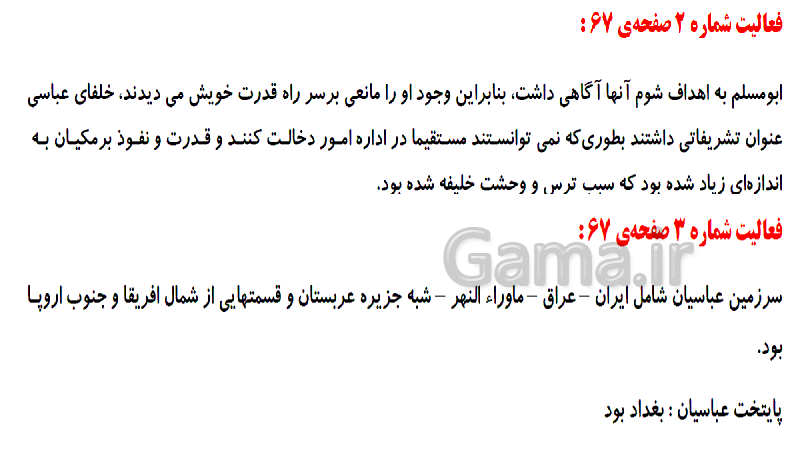 فعالیت شماره ۲ صفحه‌ی ۶۷ :

ابومسلم به اهداف شوم آنها آگاهی داشت، بنابراین وجود او را مانعی برسر راه قدرت خویش می دیدند، خلفای عباسی عنوان تشریفاتی داشتند بطوری‌که نمی توانستند مستقیما در اداره امور دخالت کنند و قدرت و نفوذ برمکیان به اندازه‌ای زیاد شده بود که سبب ترس و وحشت خلیفه شده بود.

فعالیت شماره ۳ صفحه‌ی ۶۷ :

Gama.ir

سرزمین عباسیان شامل ایران – عراق – ماوراء النهر – شبه جزیره عربستان و قسمتهایی از شمال افریقا و جنوب اروپا بود.

پایتخت عباسیان : بغداد بود